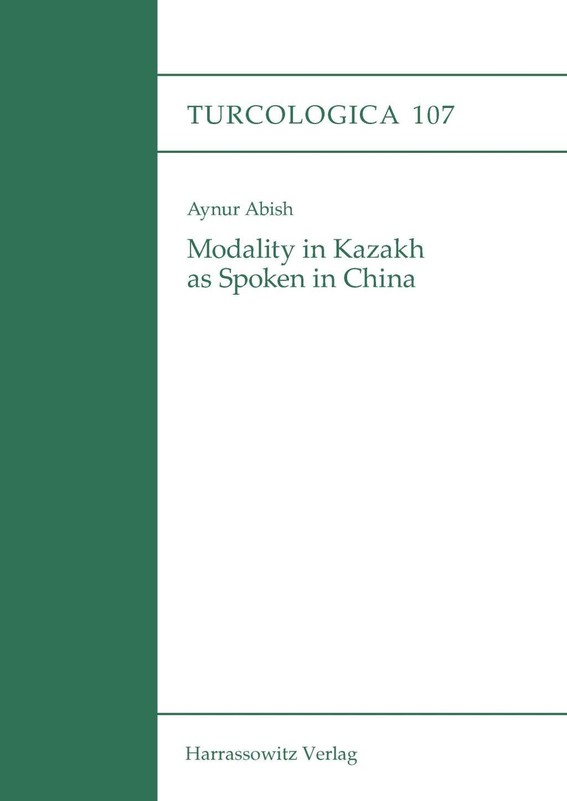 TURCOLOGICA 107

Aynur Abish

Modality in Kazakh
as Spoken in China

Harrassowitz Verlag